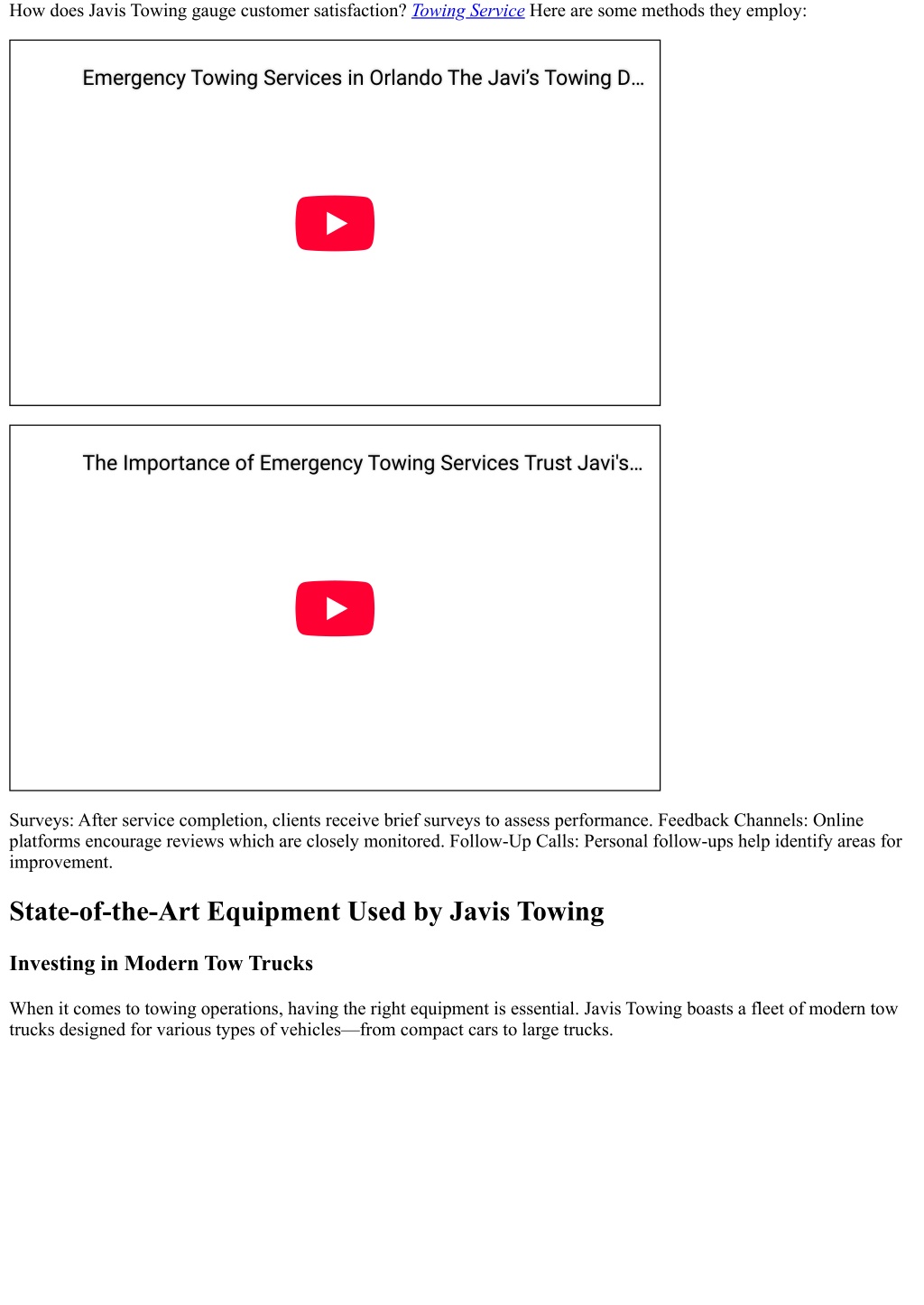 How does Javis Towing gauge customer satisfaction? Towing Service Here are some methods they employ:

Emergency Towing Services in Orlando The Javi's Towing D...

The Importance of Emergency Towing Services Trust Javi's...

Surveys: After service completion, clients receive brief surveys to assess performance. Feedback Channels: Online platforms encourage reviews which are closely monitored. Follow-Up Calls: Personal follow-ups help identify areas for improvement.

State-of-the-Art Equipment Used by Javis Towing

Investing in Modern Tow Trucks

When it comes to towing operations, having the right equipment is essential. Javis Towing boasts a fleet of modern tow trucks designed for various types of vehicles—from compact cars to large trucks.